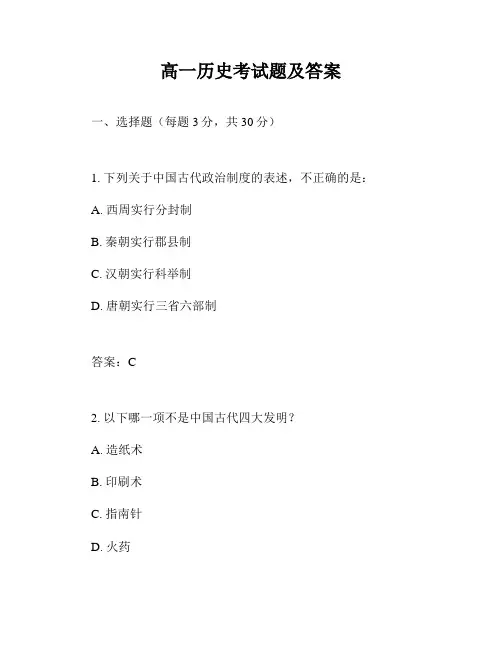 高一历史考试题及答案

一、选择题（每题 3 分，共 30 分）

1. 下列关于中国古代政治制度的表述，不正确的是：

A. 西周实行分封制

B. 秦朝实行郡县制

C. 汉朝实行科举制

D. 唐朝实行三省六部制

答案：C

2. 以下哪一项不是中国古代四大发明？

A. 造纸术

B. 印刷术

C. 指南针

D. 火药